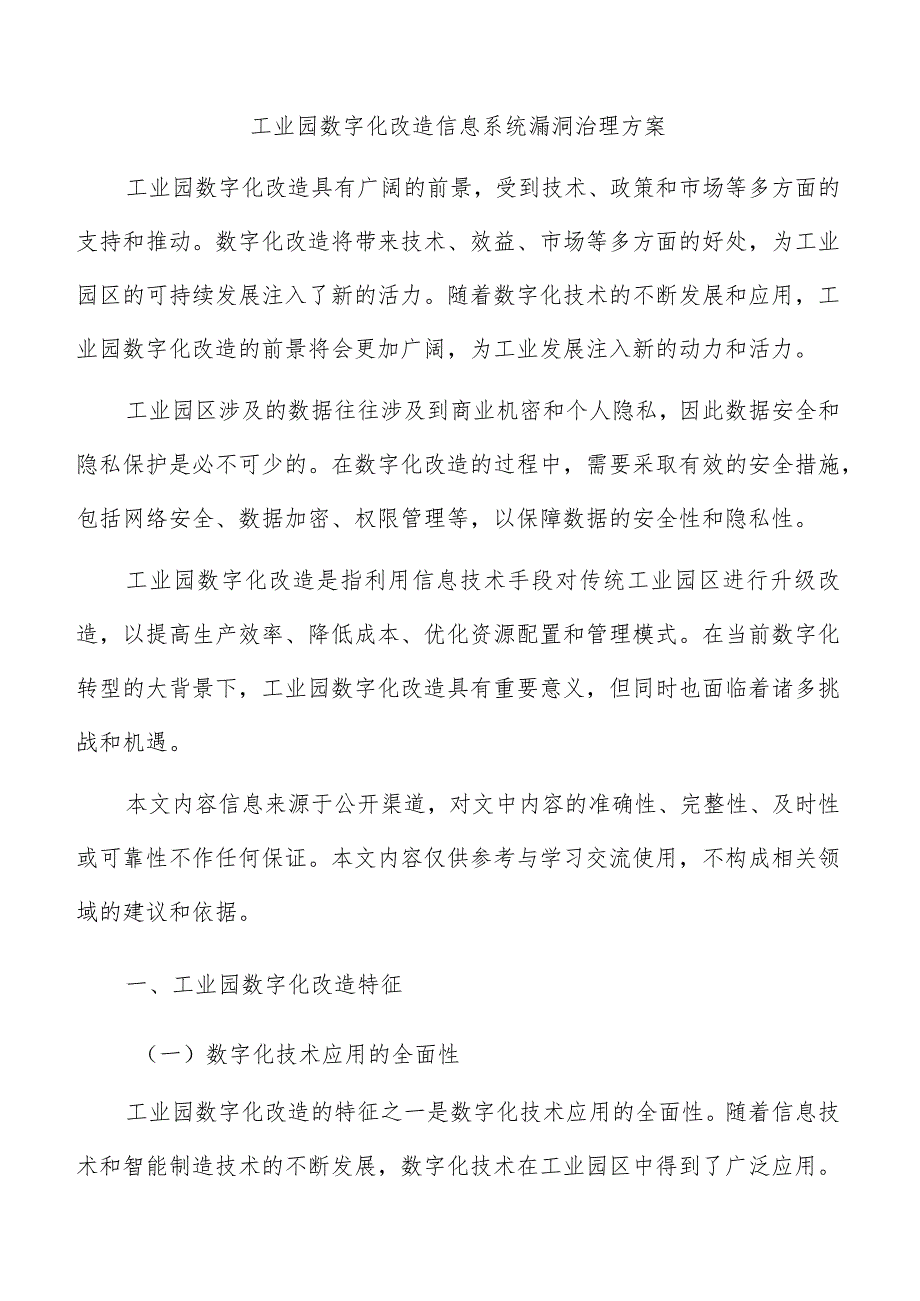 工业园数字化改造信息系统漏洞治理方案

工业园数字化改造具有广阔的前景，受到技术、政策和市场等多方面的支持和推动。数字化改造将带来技术、效益、市场等多方面的好处，为工业园区的可持续发展注入了新的活力。随着数字化技术的不断发展和应用，工业园数字化改造的前景将会更加广阔，为工业发展注入新的动力和活力。

工业园区涉及的数据往往涉及到商业机密和个人隐私，因此数据安全和隐私保护是必不可少的。在数字化改造的过程中，需要采取有效的安全措施，包括网络安全、数据加密、权限管理等，以保障数据的安全性和隐私性。

工业园数字化改造是指利用信息技术手段对传统工业园区进行升级改造，以提高生产效率、降低成本、优化资源配置和管理模式。在当前数字化转型的大背景下，工业园数字化改造具有重要意义，但同时也面临着诸多挑战和机遇。

本文内容信息来源于公开渠道，对文中内容的准确性、完整性、及时性或可靠性不作任何保证。本文内容仅供参考与学习交流使用，不构成相关领域的建议和依据。

一、工业园数字化改造特征

（一）数字化技术应用的全面性

工业园数字化改造的特征之一是数字化技术应用的全面性。随着信息技术和智能制造技术的不断发展，数字化技术在工业园区中得到了广泛应用。